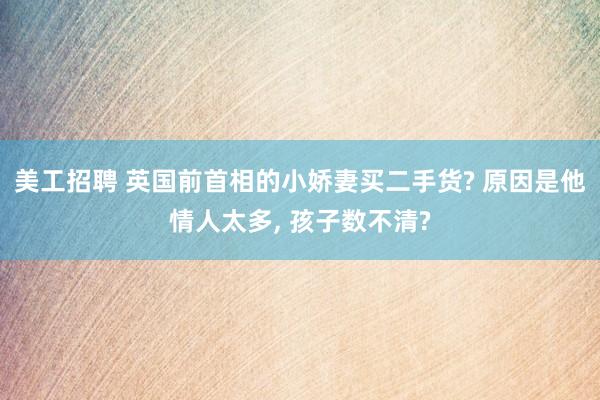 美工招聘 英国前首相的小娇妻买二手货? 原因是他情人太多, 孩子数不清?